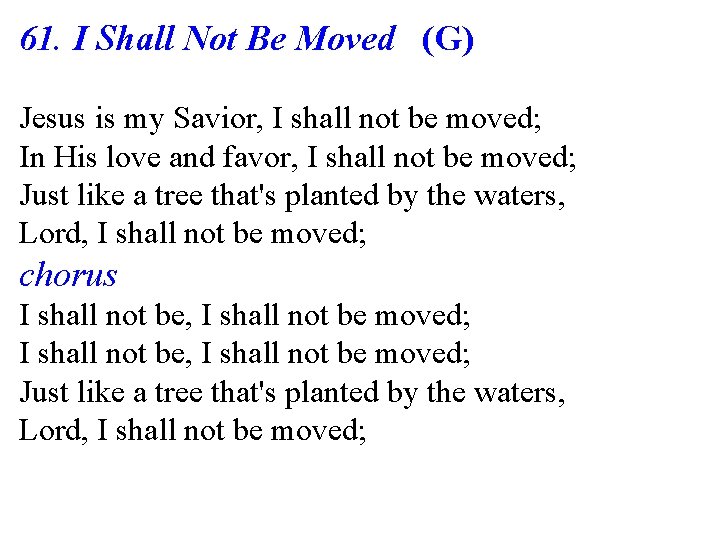 61. I Shall Not Be Moved (G)

Jesus is my Savior, I shall not be moved;
In His love and favor, I shall not be moved;
Just like a tree that's planted by the waters,
Lord, I shall not be moved;
chorus
I shall not be, I shall not be moved;
I shall not be, I shall not be moved;
Just like a tree that's planted by the waters,
Lord, I shall not be moved;